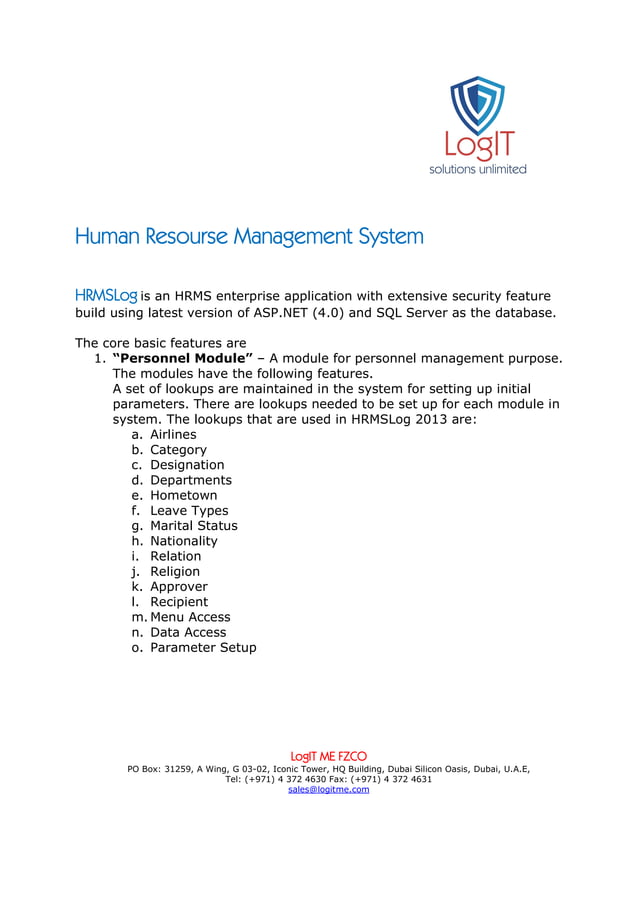 LogIT
solutions unlimited

Human Resourse Management System

HRMSLog is an HRMS enterprise application with extensive security feature build using latest version of ASP.NET (4.0) and SQL Server as the database.

The core basic features are
1. **“Personnel Module”** – A module for personnel management purpose. The modules have the following features.
A set of lookups are maintained in the system for setting up initial parameters. There are lookups needed to be set up for each module in system. The lookups that are used in HRMSLog 2013 are:
a. Airlines
b. Category
c. Designation
d. Departments
e. Hometown
f. Leave Types
g. Marital Status
h. Nationality
i. Relation
j. Religion
k. Approver
l. Recipient
m. Menu Access
n. Data Access
o. Parameter Setup

LogIT ME FZCO
PO Box: 31259, A Wing, G 03-02, Iconic Tower, HQ Building, Dubai Silicon Oasis, Dubai, U.A.E,
Tel: (+971) 4 372 4630 Fax: (+971) 4 372 4631
sales@logitme.com